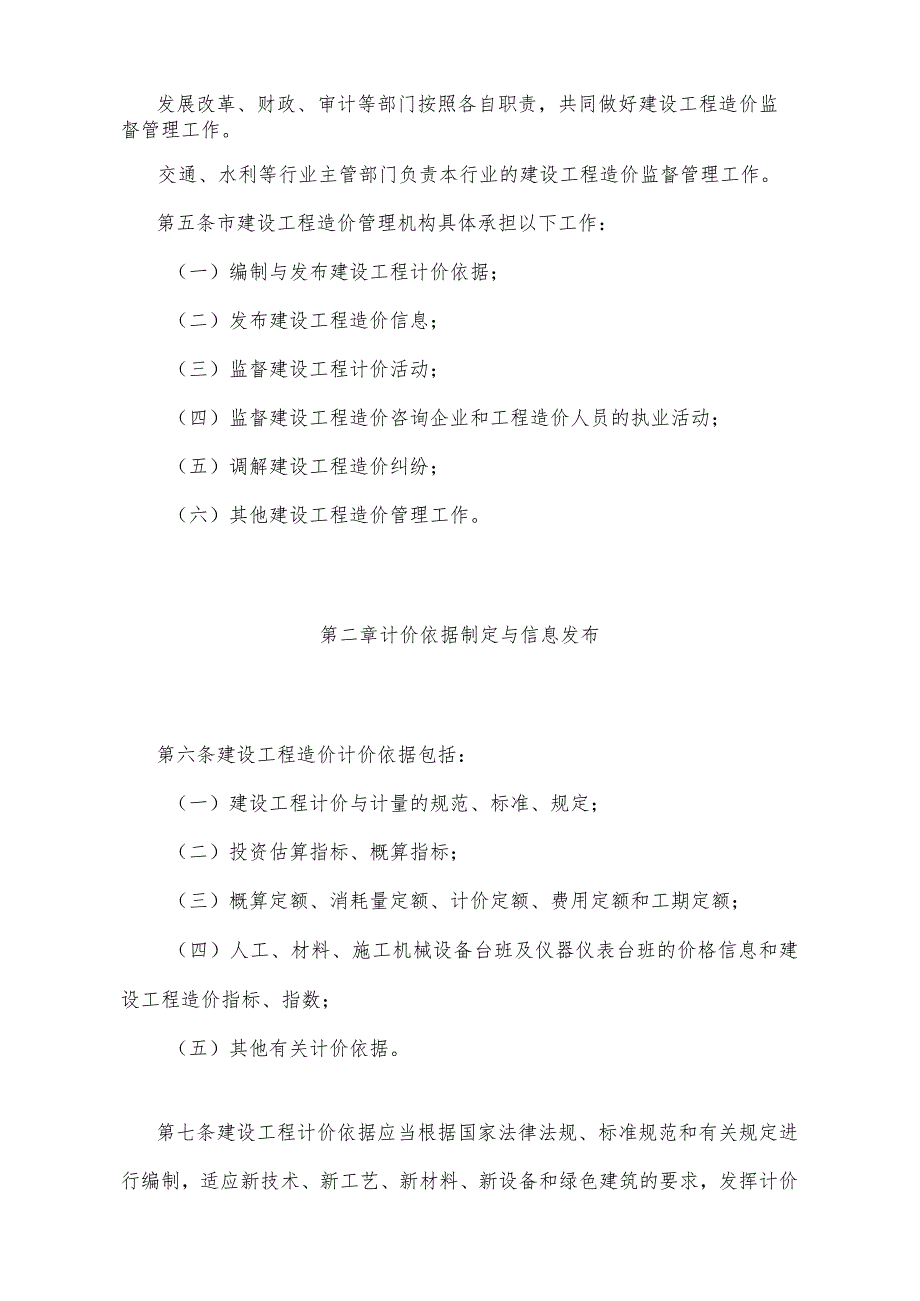 发展改革、财政、审计等部门按照各自职责，共同做好建设工程造价监督管理工作。

交通、水利等行业主管部门负责本行业的建设工程造价监督管理工作。

第五条市建设工程造价管理机构具体承担以下工作：

（一）编制与发布建设工程计价依据；

（二）发布建设工程造价信息；

（三）监督建设工程计价活动；

（四）监督建设工程造价咨询企业和工程造价人员的执业活动；

（五）调解建设工程造价纠纷；

（六）其他建设工程造价管理工作。

第二章计价依据制定与信息发布

第六条建设工程造价计价依据包括：

（一）建设工程计价与计量的规范、标准、规定；

（二）投资估算指标、概算指标；

（三）概算定额、消耗量定额、计价定额、费用定额和工期定额；

（四）人工、材料、施工机械设备台班及仪器仪表台班的价格信息和建设工程造价指标、指数；

（五）其他有关计价依据。

第七条建设工程计价依据应当根据国家法律法规、标准规范和有关规定进行编制，适应新技术、新工艺、新材料、新设备和绿色建筑的要求，发挥计价